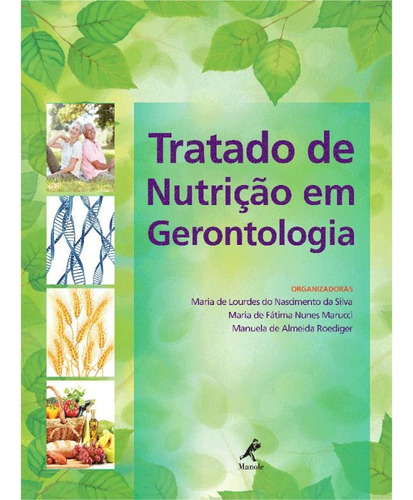 Tratado de Nutrição em Gerontologia

ORGANIZADORAS
Maria de Lourdes do Nascimento da Silva
Maria de Fátima Nunes Marucci
Manuela de Almeida Roediger

Manole